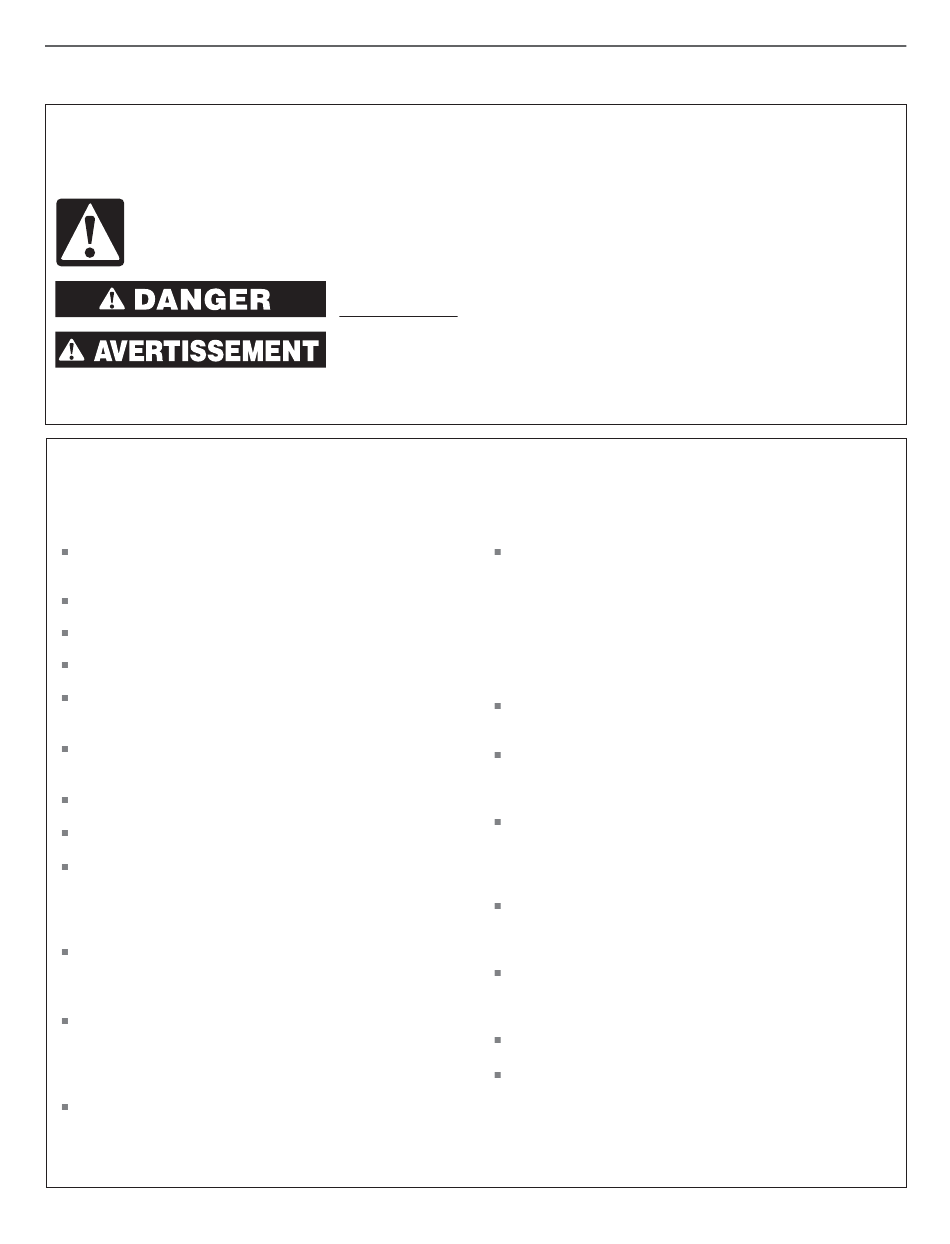 DANGER

AVERTISSEMENT